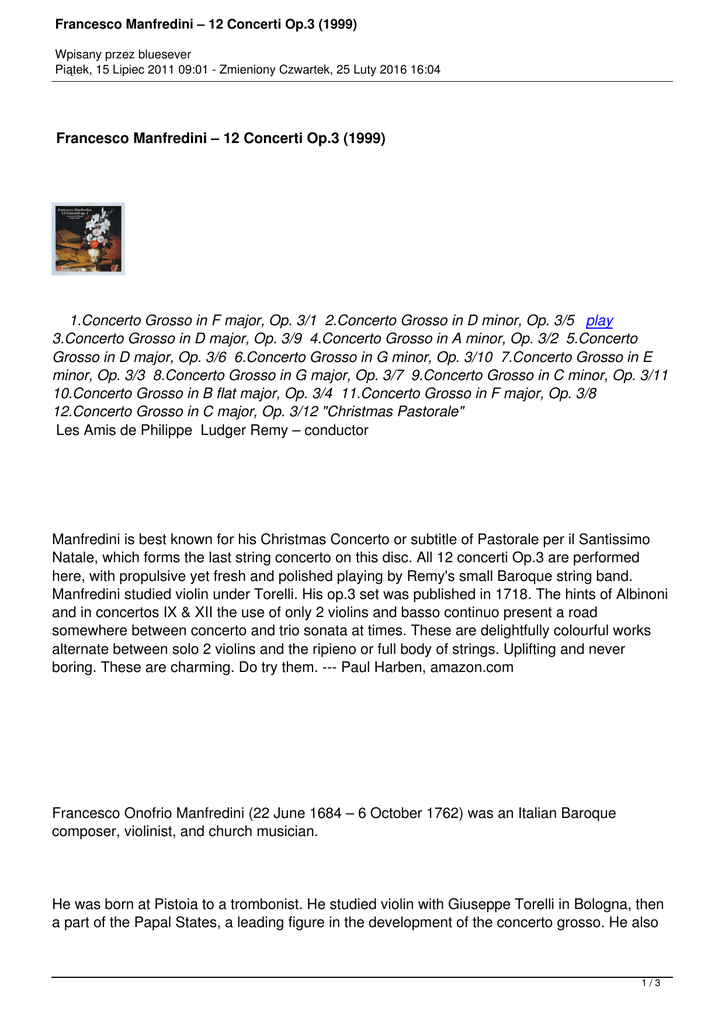 Francesco Manfredini – 12 Concerti Op.3 (1999)

Wpisany przez bluesever
Piątek, 15 Lipiec 2011 09:01 - Zmieniony Czwartek, 25 Luty 2016 16:04

Francesco Manfredini – 12 Concerti Op.3 (1999)

1.Concerto Grosso in F major, Op. 3/1 2.Concerto Grosso in D minor, Op. 3/5 play 3.Concerto Grosso in D major, Op. 3/9 4.Concerto Grosso in A minor, Op. 3/2 5.Concerto Grosso in D major, Op. 3/6 6.Concerto Grosso in G minor, Op. 3/10 7.Concerto Grosso in E minor, Op. 3/3 8.Concerto Grosso in G major, Op. 3/7 9.Concerto Grosso in C minor, Op. 3/11 10.Concerto Grosso in B flat major, Op. 3/4 11.Concerto Grosso in F major, Op. 3/8 12.Concerto Grosso in C major, Op. 3/12 "Christmas Pastorale"
Les Amis de Philippe Ludger Remy – conductor

Manfredini is best known for his Christmas Concerto or subtitle of Pastorale per il Santissimo Natale, which forms the last string concerto on this disc. All 12 concerti Op.3 are performed here, with propulsive yet fresh and polished playing by Remy's small Baroque string band. Manfredini studied violin under Torelli. His op.3 set was published in 1718. The hints of Albinoni and in concertos IX & XII the use of only 2 violins and basso continuo present a road somewhere between concerto and trio sonata at times. These are delightfully colourful works alternate between solo 2 violins and the ripieno or full body of strings. Uplifting and never boring. These are charming. Do try them. --- Paul Harben, amazon.com

Francesco Onofrio Manfredini (22 June 1684 – 6 October 1762) was an Italian Baroque composer, violinist, and church musician.

He was born at Pistoia to a trombonist. He studied violin with Giuseppe Torelli in Bologna, then a part of the Papal States, a leading figure in the development of the concerto grosso. He also

1 / 3